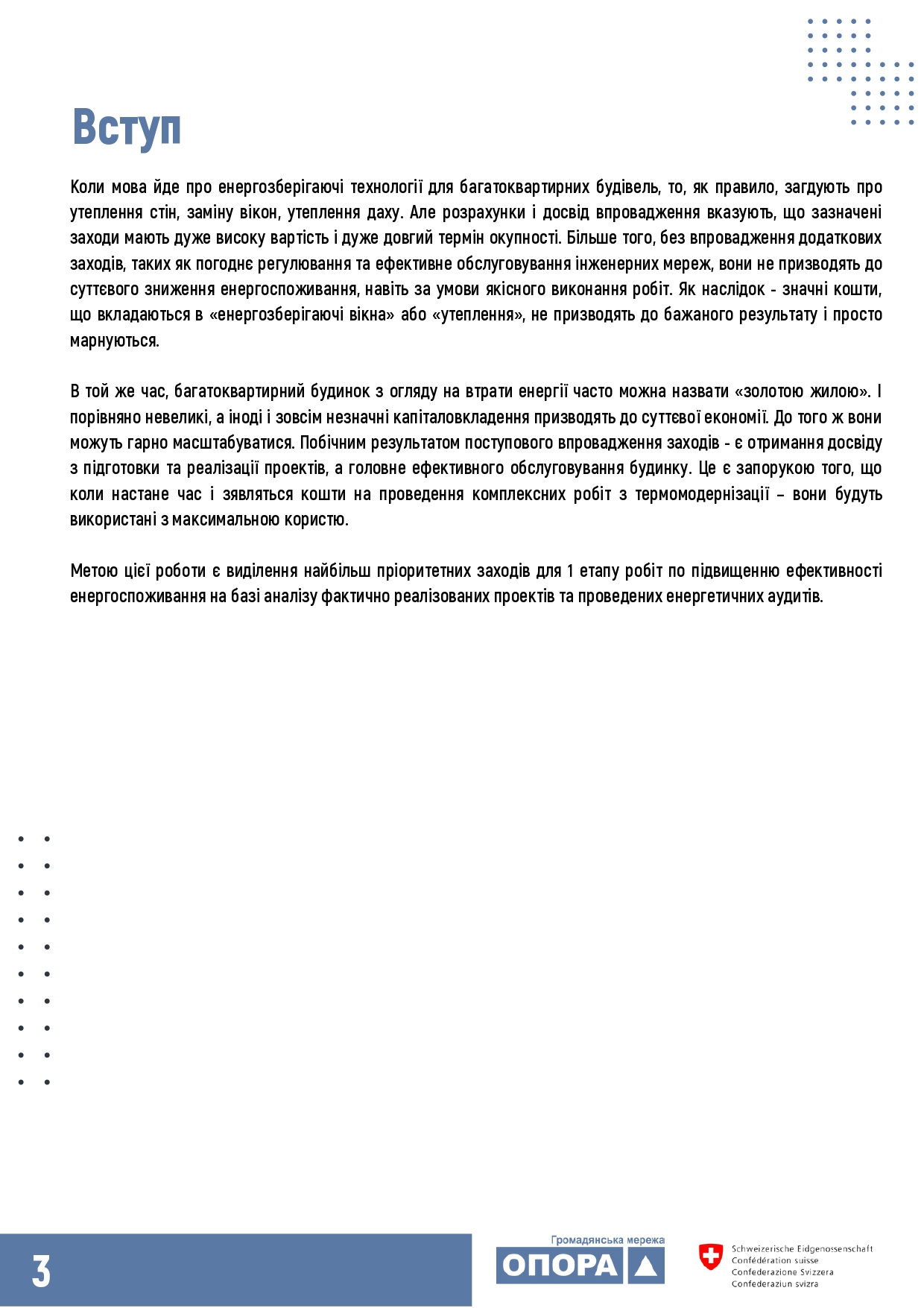 Вступ

Коли мова йде про енергозберігаючі технології для багатоквартирних будівель, то, як правило, загдують про утеплення стін, заміну вікон, утеплення даху. Але розрахунки і досвід впровадження вказують, що зазначені заходи мають дуже високу вартість і дуже довгий термін окупності. Більше того, без впровадження додаткових заходів, таких як погоднє регулювання та ефективне обслуговування інженерних мереж, вони не призводять до суттєвого зниження енергоспоживання, навіть за умови якісного виконання робіт. Як наслідок - значні кошти, що вкладаються в «енергозберігаючі вікна» або «утеплення», не призводять до бажаного результату і просто марнуються.

В той же час, багатоквартирний будинок з огляду на втрати енергії часто можна назвати «золотою жилою». І порівняно невеликі, а іноді і зовсім незначні капіталовкладення призводять до суттєвої економії. До того ж вони можуть гарно масштабуватися. Побічним результатом поступового впровадження заходів - є отримання досвіду з підготовки та реалізації проектів, а головне ефективного обслуговування будинку. Це є запорукою того, що коли настане час і зявляться кошти на проведення комплексних робіт з термомодернізації – вони будуть використані з максимальною користю.

Метою цієї роботи є виділення найбільш пріоритетних заходів для 1 етапу робіт по підвищенню ефективності енергоспоживання на базі аналізу фактично реалізованих проектів та проведених енергетичних аудитів.

3

Громадянська мережа
ОПОРА

Schweizerische Eidgenossenschaft
Confédération suisse
Confederazione Svizzera
Confederaziun svizra